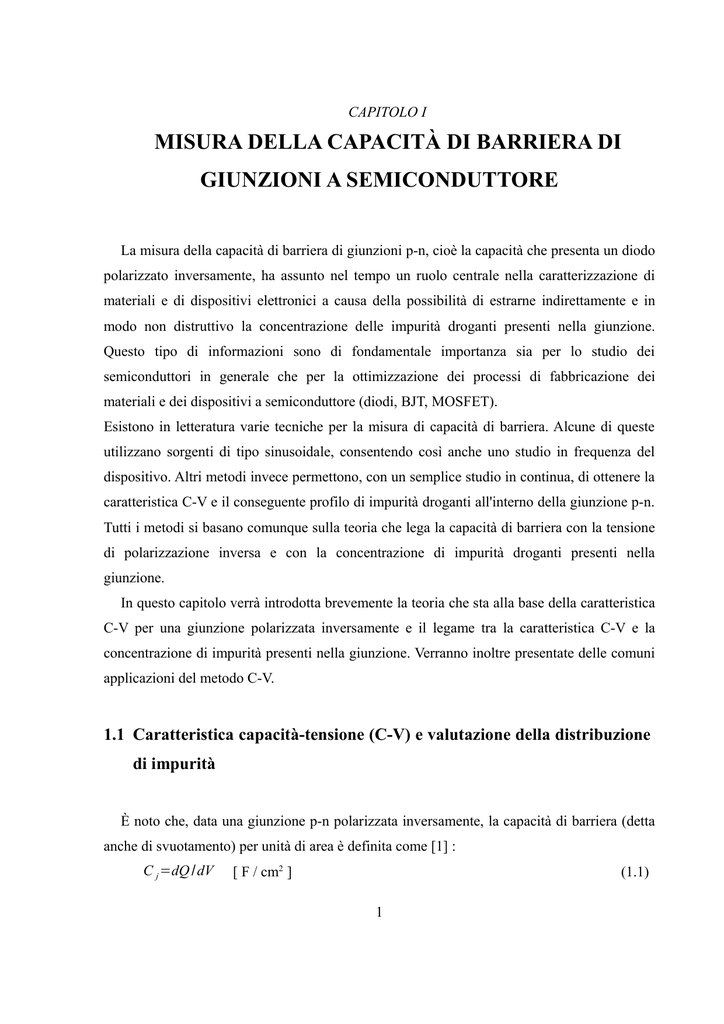 CAPITOLO I

MISURA DELLA CAPACITÀ DI BARRIERA DI GIUNZIONI A SEMICONDUTTORE

La misura della capacità di barriera di giunzioni p-n, cioè la capacità che presenta un diodo polarizzato inversamente, ha assunto nel tempo un ruolo centrale nella caratterizzazione di materiali e di dispositivi elettronici a causa della possibilità di estrarne indirettamente e in modo non distruttivo la concentrazione delle impurità droganti presenti nella giunzione. Questo tipo di informazioni sono di fondamentale importanza sia per lo studio dei semiconduttori in generale che per la ottimizzazione dei processi di fabbricazione dei materiali e dei dispositivi a semiconduttore (diodi, BJT, MOSFET).
Esistono in letteratura varie tecniche per la misura di capacità di barriera. Alcune di queste utilizzano sorgenti di tipo sinusoidale, consentendo così anche uno studio in frequenza del dispositivo. Altri metodi invece permettono, con un semplice studio in continua, di ottenere la caratteristica C-V e il conseguente profilo di impurità droganti all'interno della giunzione p-n. Tutti i metodi si basano comunque sulla teoria che lega la capacità di barriera con la tensione di polarizzazione inversa e con la concentrazione di impurità droganti presenti nella giunzione.

In questo capitolo verrà introdotta brevemente la teoria che sta alla base della caratteristica C-V per una giunzione polarizzata inversamente e il legame tra la caratteristica C-V e la concentrazione di impurità presenti nella giunzione. Verranno inoltre presentate delle comuni applicazioni del metodo C-V.

1.1 Caratteristica capacità-tensione (C-V) e valutazione della distribuzione di impurità

È noto che, data una giunzione p-n polarizzata inversamente, la capacità di barriera (detta anche di svuotamento) per unità di area è definita come [1] :
$C_j = dQ/dV$ [ F / cm$^2$ ] (1.1)

1